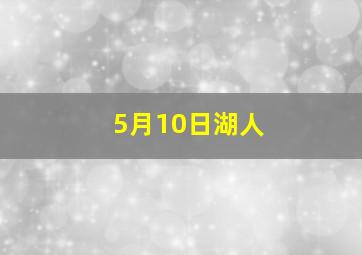 5月10日湖人